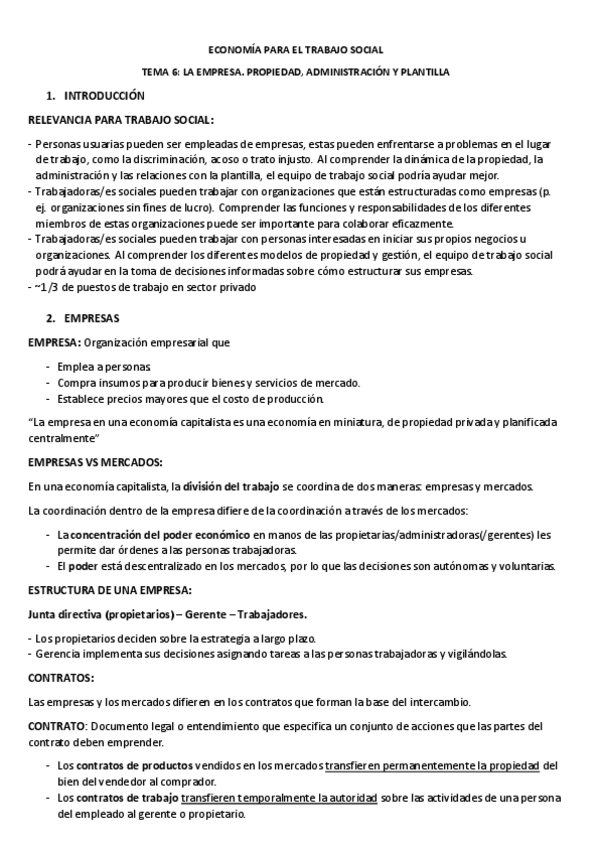 ECONOMÍA PARA EL TRABAJO SOCIAL

TEMA 6: LA EMPRESA. PROPIEDAD, ADMINISTRACIÓN Y PLANTILLA

1. INTRODUCCIÓN

RELEVANCIA PARA TRABAJO SOCIAL:

- Personas usuarias pueden ser empleadas de empresas, estas pueden enfrentarse a problemas en el lugar de trabajo, como la discriminación, acoso o trato injusto. Al comprender la dinámica de la propiedad, la administración y las relaciones con la plantilla, el equipo de trabajo social podría ayudar mejor.
- Trabajadoras/es sociales pueden trabajar con organizaciones que están estructuradas como empresas (p. ej. organizaciones sin fines de lucro). Comprender las funciones y responsabilidades de los diferentes miembros de estas organizaciones puede ser importante para colaborar eficazmente.
- Trabajadoras/es sociales pueden trabajar con personas interesadas en iniciar sus propios negocios u organizaciones. Al comprender los diferentes modelos de propiedad y gestión, el equipo de trabajo social podrá ayudar en la toma de decisiones informadas sobre cómo estructurar sus empresas.
- ~1/3 de puestos de trabajo en sector privado

2. EMPRESAS

EMPRESA: Organización empresarial que

- Emplea a personas
- Compra insumos para producir bienes y servicios de mercado.
- Establece precios mayores que el costo de producción.

"La empresa en una economía capitalista es una economía en miniatura, de propiedad privada y planificada centralmente"

EMPRESAS VS MERCADOS:

En una economía capitalista, la división del trabajo se coordina de dos maneras: empresas y mercados.

La coordinación dentro de la empresa difiere de la coordinación a través de los mercados:

- La concentración del poder económico en manos de las propietarias/administradoras(/gerentes) les permite dar órdenes a las personas trabajadoras.
- El poder está descentralizado en los mercados, por lo que las decisiones son autónomas y voluntarias.

ESTRUCTURA DE UNA EMPRESA:

Junta directiva (propietarios) – Gerente – Trabajadores.

- Los propietarios deciden sobre la estrategia a largo plazo.
- Gerencia implementa sus decisiones asignando tareas a las personas trabajadoras y vigilándolas.

CONTRATOS:

Las empresas y los mercados difieren en los contratos que forman la base del intercambio.

CONTRATO: Documento legal o entendimiento que especifica un conjunto de acciones que las partes del contrato deben emprender.

- Los contratos de productos vendidos en los mercados transfieren permanentemente la propiedad del bien del vendedor al comprador.
- Los contratos de trabajo transfieren temporalmente la autoridad sobre las actividades de una persona del empleado al gerente o propietario.